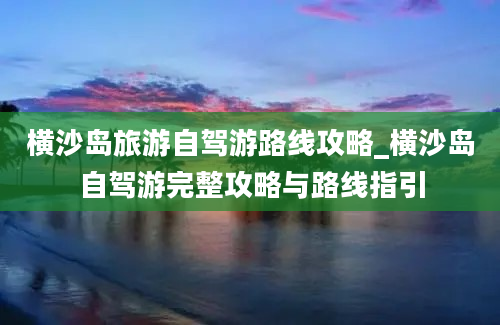 横沙岛旅游自驾游路线攻略_横沙岛自驾游完整攻略与路线指引